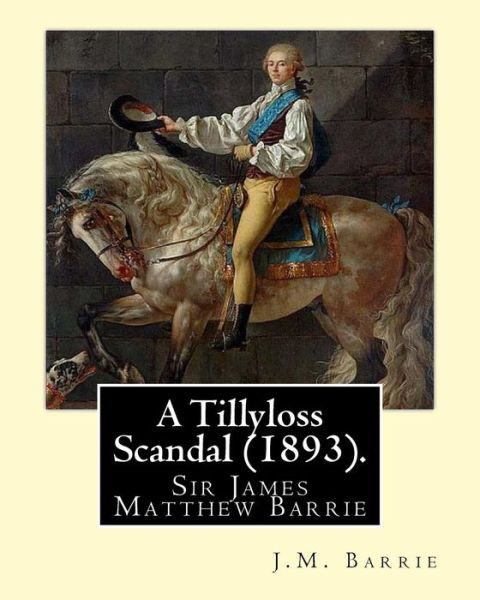 A Tillyloss Scandal (1893).

Sir James Matthew Barrie

J.M. Barrie